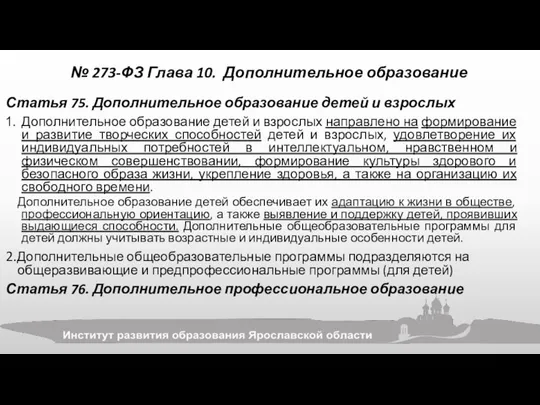 № 273-ФЗ Глава 10. Дополнительное образование

Статья 75. Дополнительное образование детей и взрослых

1. Дополнительное образование детей и взрослых направлено на формирование и развитие творческих способностей детей и взрослых, удовлетворение их индивидуальных потребностей в интеллектуальном, нравственном и физическом совершенствовании, формирование культуры здорового и безопасного образа жизни, укрепление здоровья, а также на организацию их свободного времени.

Дополнительное образование детей обеспечивает их адаптацию к жизни в обществе, профессиональную ориентацию, а также выявление и поддержку детей, проявивших выдающиеся способности. Дополнительные общеобразовательные программы для детей должны учитывать возрастные и индивидуальные особенности детей.

2.Дополнительные общеобразовательные программы подразделяются на общеразвивающие и предпрофессиональные программы (для детей)

Статья 76. Дополнительное профессиональное образование

Институт развития образования Ярославской области